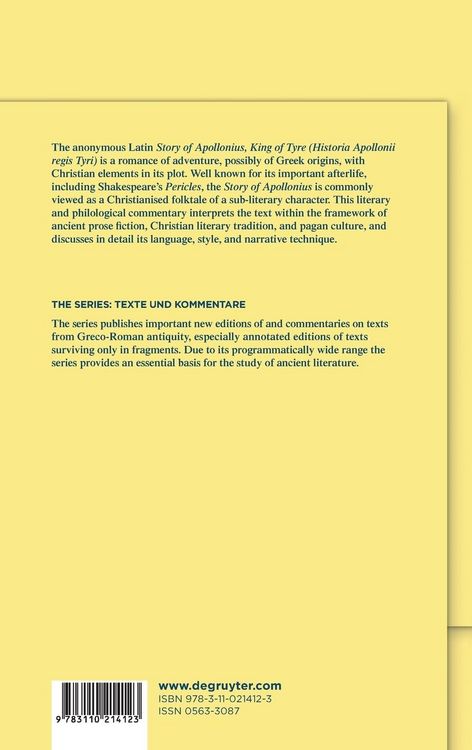 The anonymous Latin Story of Apollonius, King of Tyre (Historia Apollonii regis Tyri) is a romance of adventure, possibly of Greek origins, with Christian elements in its plot. Well known for its important afterlife, including Shakespeare's Pericles, the Story of Apollonius is commonly viewed as a Christianised folktale of a sub-literary character. This literary and philological commentary interprets the text within the framework of ancient prose fiction, Christian literary tradition, and pagan culture, and discusses in detail its language, style, and narrative technique.

THE SERIES: TEXTE UND KOMMENTARE

The series publishes important new editions of and commentaries on texts from Greco-Roman antiquity, especially annotated editions of texts surviving only in fragments. Due to its programmatically wide range the series provides an essential basis for the study of ancient literature.

9 783110 214123

www.degruyter.com
ISBN 978-3-11-021412-3
ISSN 0563-3087